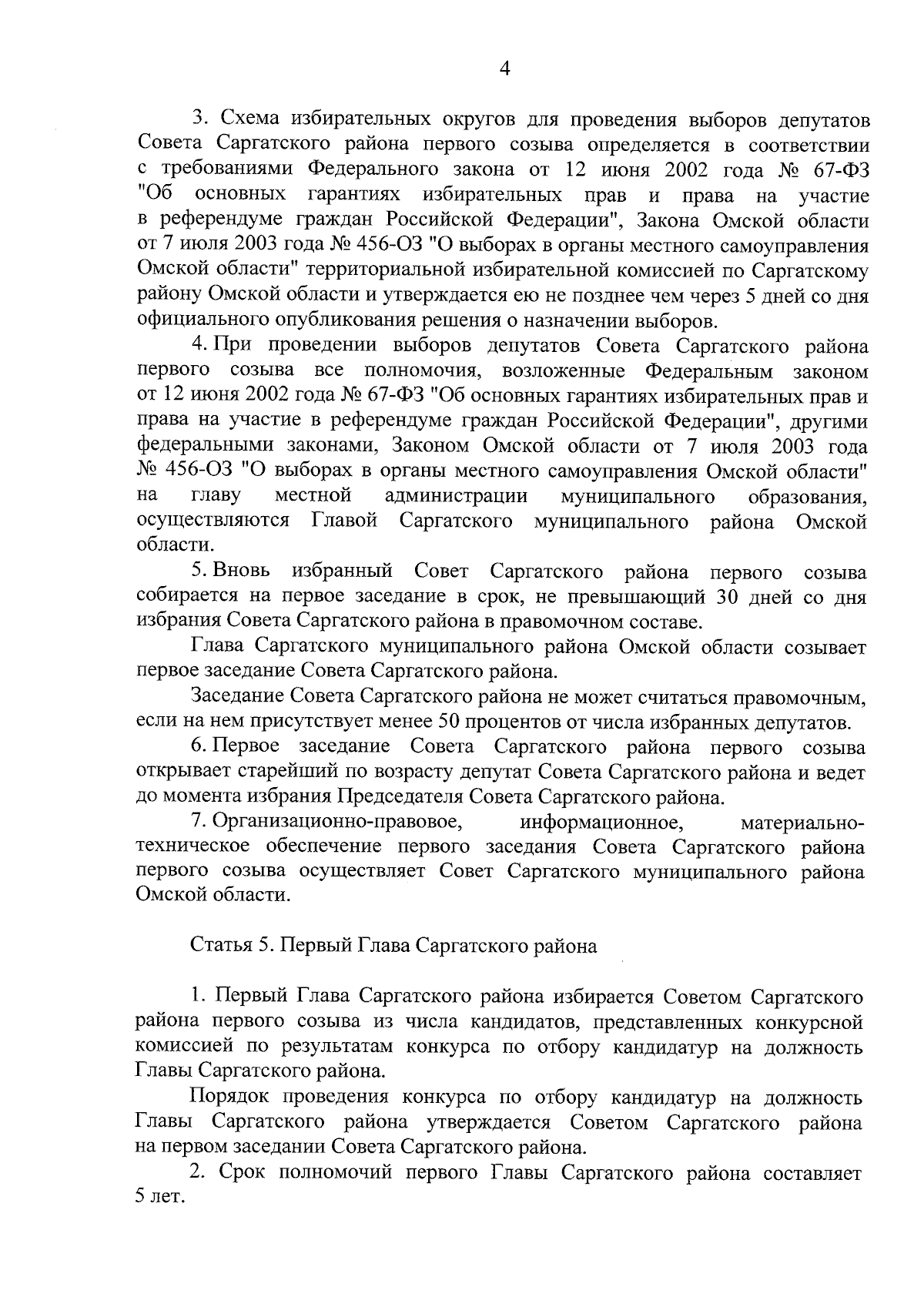 4

3. Схема избирательных округов для проведения выборов депутатов Совета Саргатского района первого созыва определяется в соответствии с требованиями Федерального закона от 12 июня 2002 года № 67-ФЗ "Об основных гарантиях избирательных прав и права на участие в референдуме граждан Российской Федерации", Закона Омской области от 7 июля 2003 года № 456-ОЗ "О выборах в органы местного самоуправления Омской области" территориальной избирательной комиссией по Саргатскому району Омской области и утверждается ею не позднее чем через 5 дней со дня официального опубликования решения о назначении выборов.

4. При проведении выборов депутатов Совета Саргатского района первого созыва все полномочия, возложенные Федеральным законом от 12 июня 2002 года № 67-ФЗ "Об основных гарантиях избирательных прав и права на участие в референдуме граждан Российской Федерации", другими федеральными законами, Законом Омской области от 7 июля 2003 года № 456-ОЗ "О выборах в органы местного самоуправления Омской области" на главу местной администрации муниципального образования, осуществляются Главой Саргатского муниципального района Омской области.

5. Вновь избранный Совет Саргатского района первого созыва собирается на первое заседание в срок, не превышающий 30 дней со дня избрания Совета Саргатского района в правомочном составе.

Глава Саргатского муниципального района Омской области созывает первое заседание Совета Саргатского района.

Заседание Совета Саргатского района не может считаться правомочным, если на нем присутствует менее 50 процентов от числа избранных депутатов.

6. Первое заседание Совета Саргатского района первого созыва открывает старейший по возрасту депутат Совета Саргатского района и ведет до момента избрания Председателя Совета Саргатского района.

7. Организационно-правовое, информационное, материально-техническое обеспечение первого заседания Совета Саргатского района первого созыва осуществляет Совет Саргатского муниципального района Омской области.

Статья 5. Первый Глава Саргатского района

1. Первый Глава Саргатского района избирается Советом Саргатского района первого созыва из числа кандидатов, представленных конкурсной комиссией по результатам конкурса по отбору кандидатур на должность Главы Саргатского района.

Порядок проведения конкурса по отбору кандидатур на должность Главы Саргатского района утверждается Советом Саргатского района на первом заседании Совета Саргатского района.

2. Срок полномочий первого Главы Саргатского района составляет 5 лет.